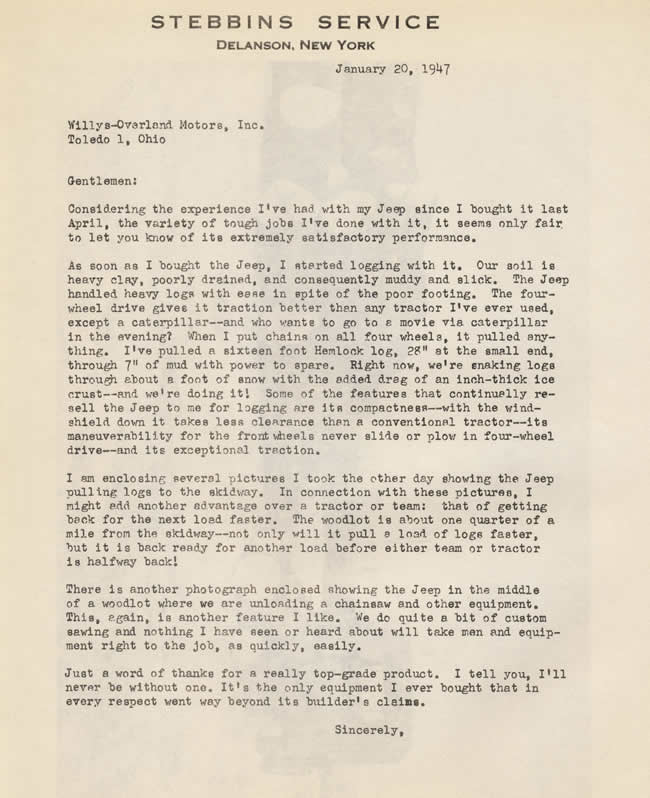 STEBBINS SERVICE
DELANSON, NEW YORK

January 20, 1947

Willys-Overland Motors, Inc.
Toledo 1, Ohio

Gentlemen:

Considering the experience I've had with my Jeep since I bought it last April, the variety of tough jobs I've done with it, it seems only fair to let you know of its extremely satisfactory performance.

As soon as I bought the Jeep, I started logging with it. Our soil is heavy clay, poorly drained, and consequently muddy and slick. The Jeep handled heavy logs with ease in spite of the poor footing. The four-wheel drive gives it traction better than any tractor I've ever used, except a caterpillar--and who wants to go to a movie via caterpillar in the evening? When I put chains on all four wheels, it pulled anything. I've pulled a sixteen foot Hemlock log, 28" at the small end, through 7" of mud with power to spare. Right now, we're snaking logs through about a foot of snow with the added drag of an inch-thick ice crust--and we're doing it! Some of the features that continually resell the Jeep to me for logging are its compactness--with the windshield down it takes less clearance than a conventional tractor--its maneuverability for the front wheels never slide or plow in four-wheel drive--and its exceptional traction.

I am enclosing several pictures I took the other day showing the Jeep pulling logs to the skidway. In connection with these pictures, I might add another advantage over a tractor or team: that of getting back for the next load faster. The woodlot is about one quarter of a mile from the skidway--not only will it pull a load of logs faster, but it is back ready for another load before either team or tractor is halfway back!

There is another photograph enclosed showing the Jeep in the middle of a woodlot where we are unloading a chainsaw and other equipment. This, again, is another feature I like. We do quite a bit of custom sawing and nothing I have seen or heard about will take men and equipment right to the job, as quickly, easily.

Just a word of thanks for a really top-grade product. I tell you, I'll never be without one. It's the only equipment I ever bought that in every respect went way beyond its builder's claims.

Sincerely,